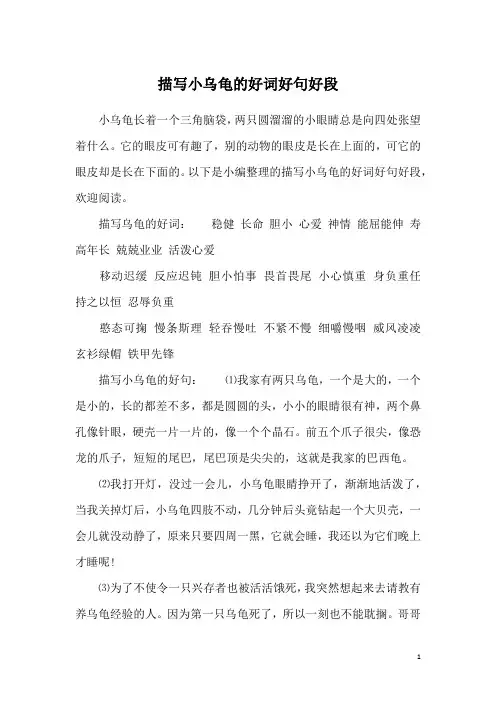 描写小乌龟的好词好句好段

小乌龟长着一个三角脑袋，两只圆溜溜的小眼睛总是向四处张望着什么。它的眼皮可有趣了，别的动物的眼皮是长在上面的，可它的眼皮却是长在下面的。以下是小编整理的描写小乌龟的好词好句好段，欢迎阅读。

描写乌龟的好词：　稳健 长命 胆小 心爱 神情 能屈能伸 寿高年长 兢兢业业 活泼心爱

移动迟缓 反应迟钝 胆小怕事 畏首畏尾 小心慎重 身负重任 持之以恒 忍辱负重

憨态可掬 慢条斯理 轻吞慢吐 不紧不慢 细嚼慢咽 威风凌凌 玄衫绿帽 铁甲先锋

描写小乌龟的好句：　⑴我家有两只乌龟，一个是大的，一个是小的，长的都差不多，都是圆圆的头，小小的眼睛很有神，两个鼻孔像针眼，硬壳一片一片的，像一个个晶石。前五个爪子很尖，像恐龙的爪子，短短的尾巴，尾巴顶是尖尖的，这就是我家的巴西龟。

⑵我打开灯，没过一会儿，小乌龟眼睛挣开了，渐渐地活泼了，当我关掉灯后，小乌龟四肢不动，几分钟后头竟钻起一个大贝壳，一会儿就没动静了，原来只要四周一黑，它就会睡，我还以为它们晚上才睡呢！

⑶为了不使令一只兴存者也被活活饿死，我突然想起来去请教有养乌龟经验的人。因为第一只乌龟死了，所以一刻也不能耽搁。哥哥

1